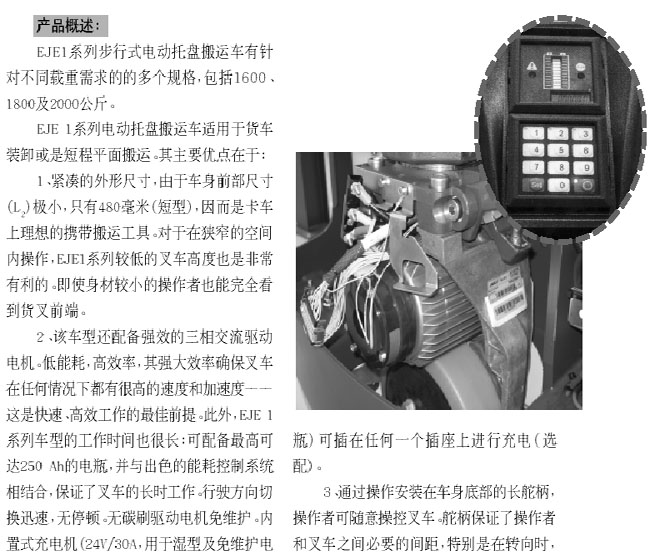 产品概述：

EJE1系列步行式电动托盘搬运车有针对不同载重需求的的多个规格，包括1600、1800及2000公斤。

EJE 1系列电动托盘搬运车适用于货车装卸或是短程平面搬运。其主要优点在于：

1、紧凑的外形尺寸，由于车身前部尺寸($L_2$)极小，只有480毫米（短型），因而是卡车上理想的携带搬运工具。对于在狭窄的空间内操作，EJE1系列较低的叉车高度也是非常有利的。即使身材较小的操作者也能完全看到货叉前端。

2、该车型还配备强效的三相交流驱动电机。低能耗，高效率，其强大效率确保叉车在任何情况下都有很高的速度和加速度——这是快速、高效工作的最佳前提。此外，EJE 1系列车型的工作时间也很长：可配备最高可达250 Ah的电瓶，并与出色的能耗控制系统相结合，保证了叉车的长时工作。行驶方向切换迅速，无停顿。无碳刷驱动电机免维护。内置式充电机（24V/30A，用于湿型及免维护电瓶）可插在任何一个插座上进行充电（选配）。

3、通过操作安装在车身底部的长舵柄，操作者可随意操控叉车。舵柄保证了操作者和叉车之间必要的间距，特别是在转向时，

1 2 3
4 5 6
7 8 9
0